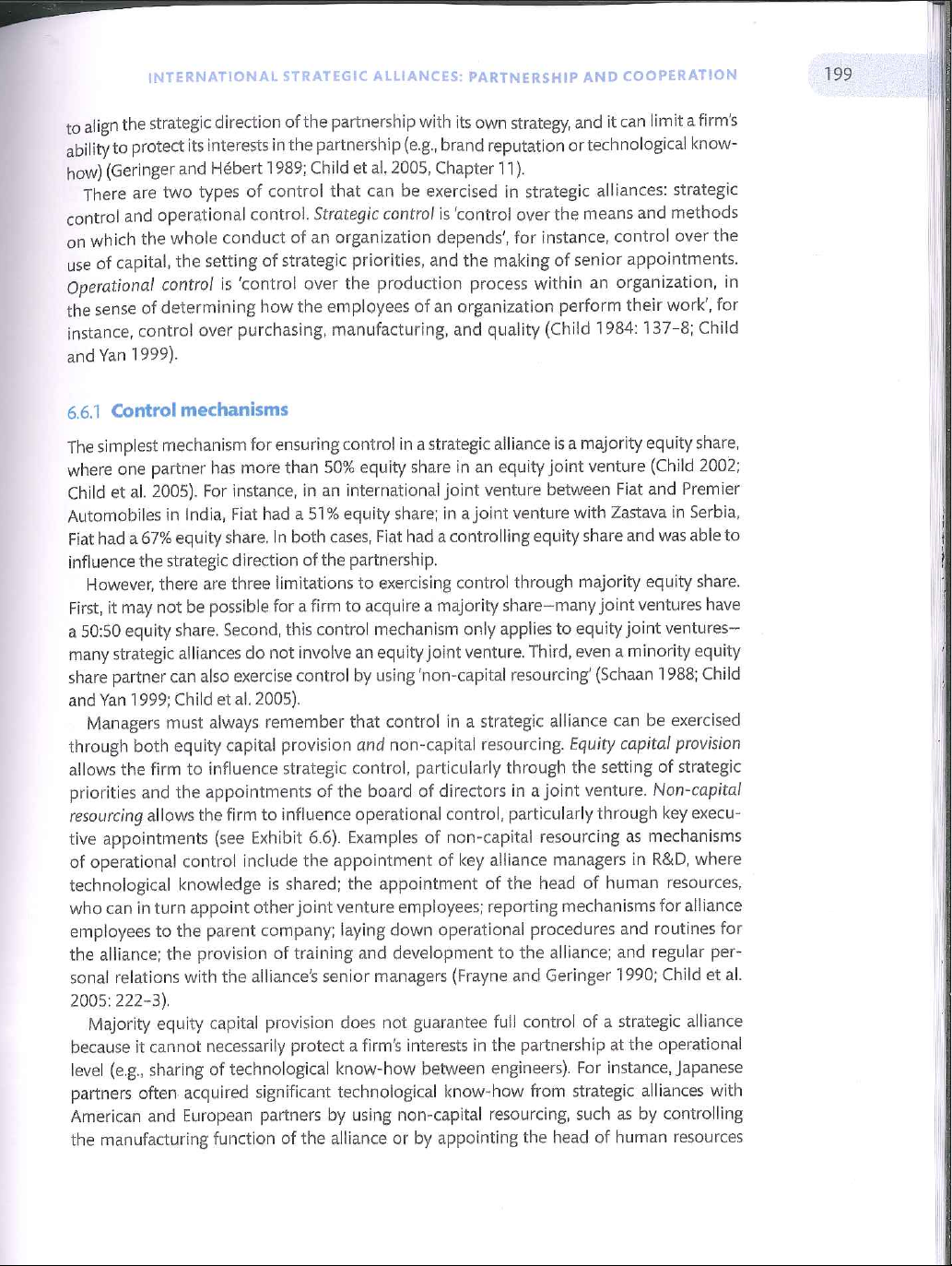 INTERNATIONAL STRATEGIC ALLIANCES: PARTNERSHIP AND COOPERATION

199

to align the strategic direction of the partnership with its own strategy, and it can limit a firm's ability to protect its interests in the partnership (e.g., brand reputation or technological know-how) (Geringer and Hébert 1989; Child et al. 2005, Chapter 11).

There are two types of control that can be exercised in strategic alliances: strategic control and operational control. Strategic control is 'control over the means and methods on which the whole conduct of an organization depends', for instance, control over the use of capital, the setting of strategic priorities, and the making of senior appointments. Operational control is 'control over the production process within an organization, in the sense of determining how the employees of an organization perform their work', for instance, control over purchasing, manufacturing, and quality (Child 1984: 137–8; Child and Yan 1999).

6.6.1 Control mechanisms

The simplest mechanism for ensuring control in a strategic alliance is a majority equity share, where one partner has more than 50% equity share in an equity joint venture (Child 2002; Child et al. 2005). For instance, in an international joint venture between Fiat and Premier Automobiles in India, Fiat had a 51% equity share; in a joint venture with Zastava in Serbia, Fiat had a 67% equity share. In both cases, Fiat had a controlling equity share and was able to influence the strategic direction of the partnership.

However, there are three limitations to exercising control through majority equity share. First, it may not be possible for a firm to acquire a majority share—many joint ventures have a 50:50 equity share. Second, this control mechanism only applies to equity joint ventures—many strategic alliances do not involve an equity joint venture. Third, even a minority equity share partner can also exercise control by using 'non-capital resourcing' (Schaan 1988; Child and Yan 1999; Child et al. 2005).

Managers must always remember that control in a strategic alliance can be exercised through both equity capital provision and non-capital resourcing. Equity capital provision allows the firm to influence strategic control, particularly through the setting of strategic priorities and the appointments of the board of directors in a joint venture. Non-capital resourcing allows the firm to influence operational control, particularly through key executive appointments (see Exhibit 6.6). Examples of non-capital resourcing as mechanisms of operational control include the appointment of key alliance managers in R&D, where technological knowledge is shared; the appointment of the head of human resources, who can in turn appoint other joint venture employees; reporting mechanisms for alliance employees to the parent company; laying down operational procedures and routines for the alliance; the provision of training and development to the alliance; and regular personal relations with the alliance's senior managers (Frayne and Geringer 1990; Child et al. 2005: 222–3).

Majority equity capital provision does not guarantee full control of a strategic alliance because it cannot necessarily protect a firm's interests in the partnership at the operational level (e.g., sharing of technological know-how between engineers). For instance, Japanese partners often acquired significant technological know-how from strategic alliances with American and European partners by using non-capital resourcing, such as by controlling the manufacturing function of the alliance or by appointing the head of human resources